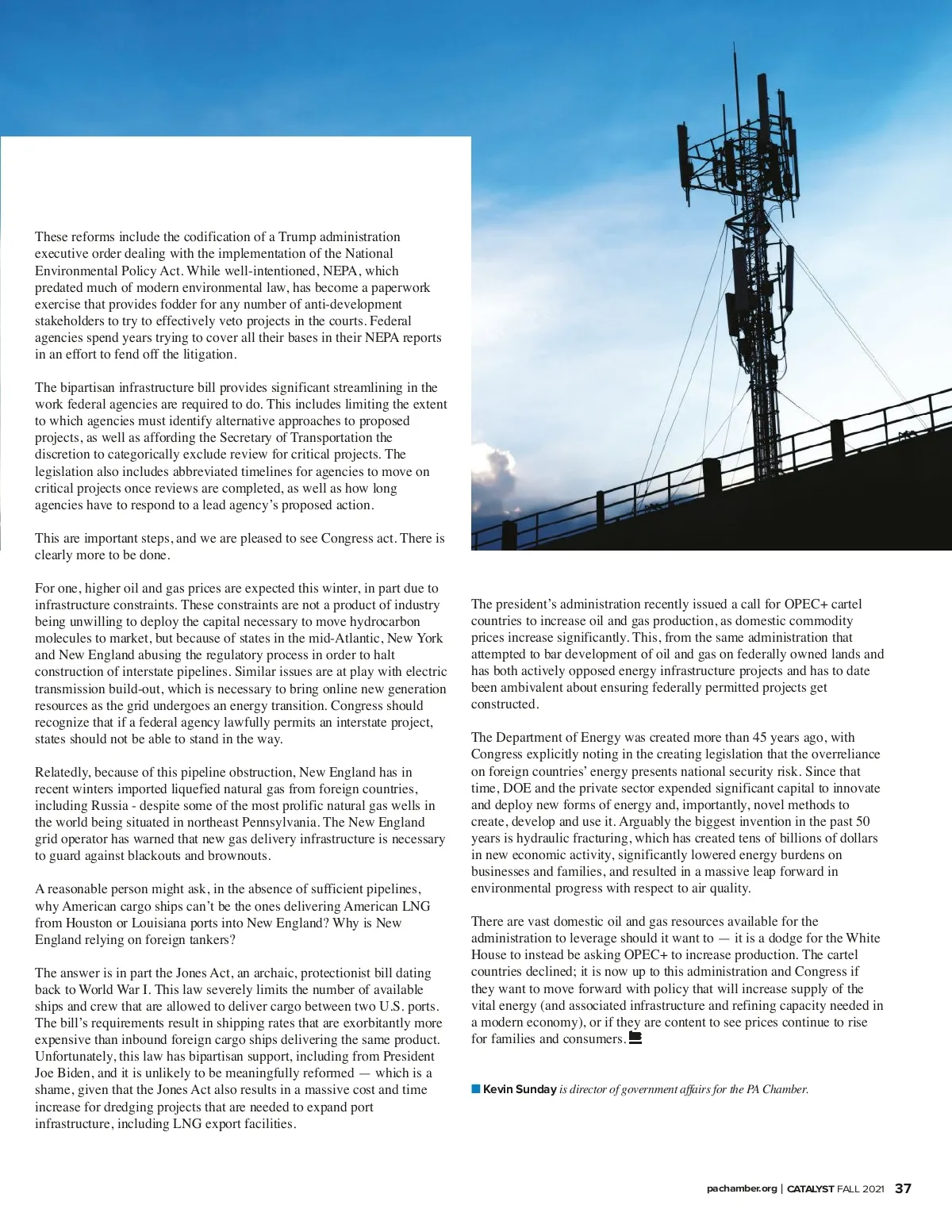 These reforms include the codification of a Trump administration executive order dealing with the implementation of the National Environmental Policy Act. While well-intentioned, NEPA, which predated much of modern environmental law, has become a paperwork exercise that provides fodder for any number of anti-development stakeholders to try to effectively veto projects in the courts. Federal agencies spend years trying to cover all their bases in their NEPA reports in an effort to fend off the litigation.

The bipartisan infrastructure bill provides significant streamlining in the work federal agencies are required to do. This includes limiting the extent to which agencies must identify alternative approaches to proposed projects, as well as affording the Secretary of Transportation the discretion to categorically exclude review for critical projects. The legislation also includes abbreviated timelines for agencies to move on critical projects once reviews are completed, as well as how long agencies have to respond to a lead agency's proposed action.

This are important steps, and we are pleased to see Congress act. There is clearly more to be done.

For one, higher oil and gas prices are expected this winter, in part due to infrastructure constraints. These constraints are not a product of industry being unwilling to deploy the capital necessary to move hydrocarbon molecules to market, but because of states in the mid-Atlantic, New York and New England abusing the regulatory process in order to halt construction of interstate pipelines. Similar issues are at play with electric transmission build-out, which is necessary to bring online new generation resources as the grid undergoes an energy transition. Congress should recognize that if a federal agency lawfully permits an interstate project, states should not be able to stand in the way.

Relatedly, because of this pipeline obstruction, New England has in recent winters imported liquefied natural gas from foreign countries, including Russia - despite some of the most prolific natural gas wells in the world being situated in northeast Pennsylvania. The New England grid operator has warned that new gas delivery infrastructure is necessary to guard against blackouts and brownouts.

A reasonable person might ask, in the absence of sufficient pipelines, why American cargo ships can't be the ones delivering American LNG from Houston or Louisiana ports into New England? Why is New England relying on foreign tankers?

The answer is in part the Jones Act, an archaic, protectionist bill dating back to World War I. This law severely limits the number of available ships and crew that are allowed to deliver cargo between two U.S. ports. The bill's requirements result in shipping rates that are exorbitantly more expensive than inbound foreign cargo ships delivering the same product. Unfortunately, this law has bipartisan support, including from President Joe Biden, and it is unlikely to be meaningfully reformed — which is a shame, given that the Jones Act also results in a massive cost and time increase for dredging projects that are needed to expand port infrastructure, including LNG export facilities.

The president's administration recently issued a call for OPEC+ cartel countries to increase oil and gas production, as domestic commodity prices increase significantly. This, from the same administration that attempted to bar development of oil and gas on federally owned lands and has both actively opposed energy infrastructure projects and has to date been ambivalent about ensuring federally permitted projects get constructed.

The Department of Energy was created more than 45 years ago, with Congress explicitly noting in the creating legislation that the overreliance on foreign countries' energy presents national security risk. Since that time, DOE and the private sector expended significant capital to innovate and deploy new forms of energy and, importantly, novel methods to create, develop and use it. Arguably the biggest invention in the past 50 years is hydraulic fracturing, which has created tens of billions of dollars in new economic activity, significantly lowered energy burdens on businesses and families, and resulted in a massive leap forward in environmental progress with respect to air quality.

There are vast domestic oil and gas resources available for the administration to leverage should it want to — it is a dodge for the White House to instead be asking OPEC+ to increase production. The cartel countries declined; it is now up to this administration and Congress if they want to move forward with policy that will increase supply of the vital energy (and associated infrastructure and refining capacity needed in a modern economy), or if they are content to see prices continue to rise for families and consumers.

Kevin Sunday is director of government affairs for the PA Chamber.

pachamber.org | CATALYST FALL 2021 37